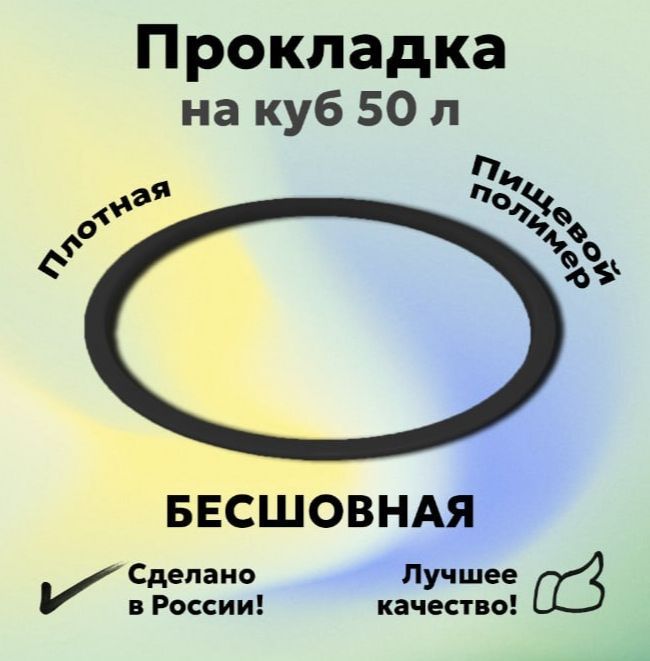 Прокладка
на куб 50 л

Плотная

Пищевой полимер

БЕСШОВНАЯ

Сделано в России!

Лучшее качество!